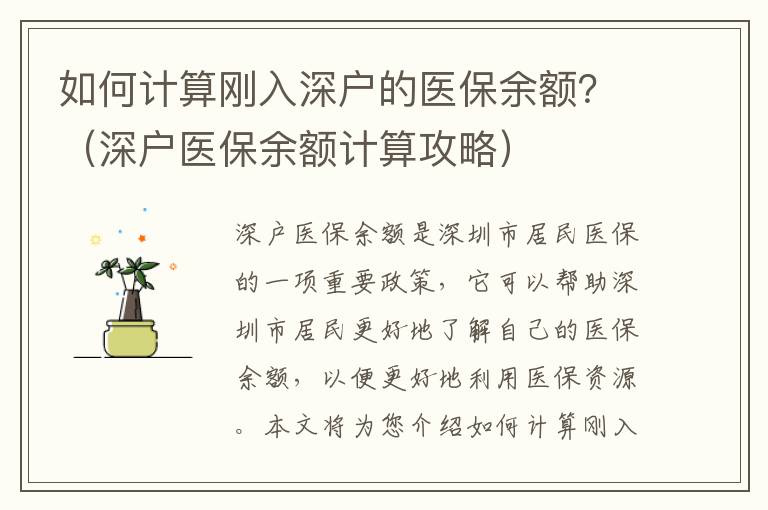 如何计算刚入深户的医保余额？（深户医保余额计算攻略）

深户医保余额是深圳市居民医保的一项重要政策，它可以帮助深圳市居民更好地了解自己的医保余额，以便更好地利用医保资源。本文将为您介绍如何计算刚入